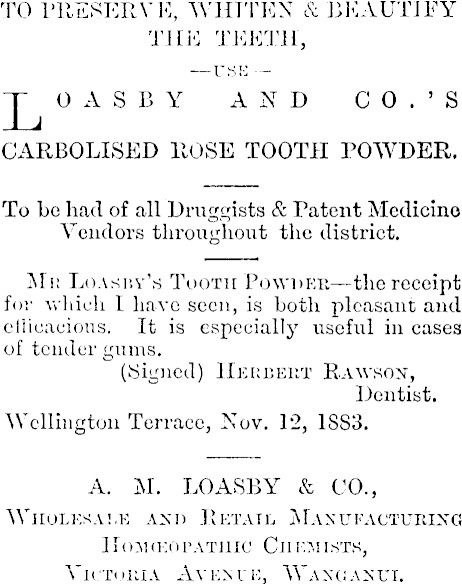 TO PRESERVE, WHITEN & BEAUTIFY THE TEETH,

—USE—

LOASBY AND CO.'S

CARBOLISED ROSE TOOTH POWDER.

To be had of all Druggists & Patent Medicine Vendors throughout the district.

MR LOASBY'S TOOTH POWDER—the receipt for which I have seen, is both pleasant and efficacious. It is especially useful in cases of tender gums.

(Signed) HERBERT RAWSON,
Dentist.

Wellington Terrace, Nov. 12, 1883.

A. M. LOASBY & CO.,
WHOLESALE AND RETAIL MANUFACTURING
HOMŒOPATHIC CHEMISTS,
VICTORIA AVENUE, WANGANUI.